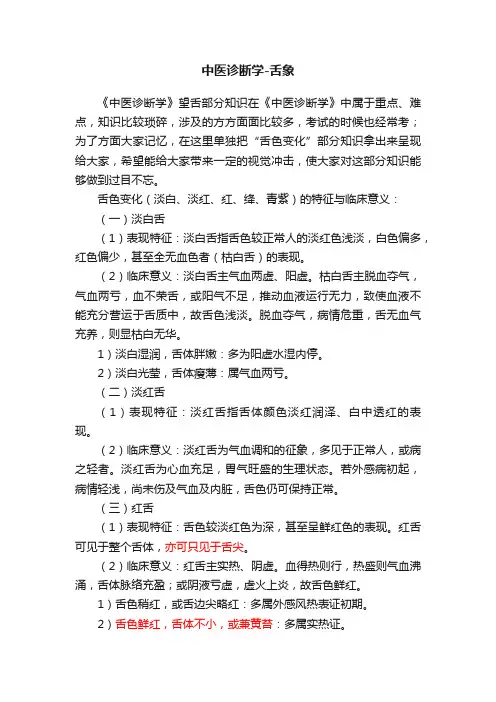 中医诊断学-舌象

《中医诊断学》望舌部分知识在《中医诊断学》中属于重点、难点，知识比较琐碎，涉及的方方面面比较多，考试的时候也经常考；为了方面大家记忆，在这里单独把“舌色变化”部分知识拿出来呈现给大家，希望能给大家带来一定的视觉冲击，使大家对这部分知识能够做到过目不忘。

舌色变化（淡白、淡红、红、绛、青紫）的特征与临床意义：

（一）淡白舌

（1）表现特征：淡白舌指舌色较正常人的淡红色浅淡，白色偏多，红色偏少，甚至全无血色者（枯白舌）的表现。

（2）临床意义：淡白舌主气血两虚、阳虚。枯白舌主脱血夺气，气血两亏，血不荣舌，或阳气不足，推动血液运行无力，致使血液不能充分营运于舌质中，故舌色浅淡。脱血夺气，病情危重，舌无血气充养，则显枯白无华。

1）淡白湿润，舌体胖嫩：多为阳虚水湿内停。

2）淡白光莹，舌体瘦薄：属气血两亏。

（二）淡红舌

（1）表现特征：淡红舌指舌体颜色淡红润泽、白中透红的表现。

（2）临床意义：淡红舌为气血调和的征象，多见于正常人，或病之轻者。淡红舌为心血充足，胃气旺盛的生理状态。若外感病初起，病情轻浅，尚未伤及气血及内脏，舌色仍可保持正常。

（三）红舌

（1）表现特征：舌色较淡红色为深，甚至呈鲜红色的表现。红舌可见于整个舌体，亦可只见于舌尖。

（2）临床意义：红舌主实热、阴虚。血得热则行，热盛则气血沸涌，舌体脉络充盈；或阴液亏虚，虚火上炎，故舌色鲜红。

1）舌色稍红，或舌边尖略红：多属外感风热表证初期。

2）舌色鲜红，舌体不小，或兼黄苔：多属实热证。